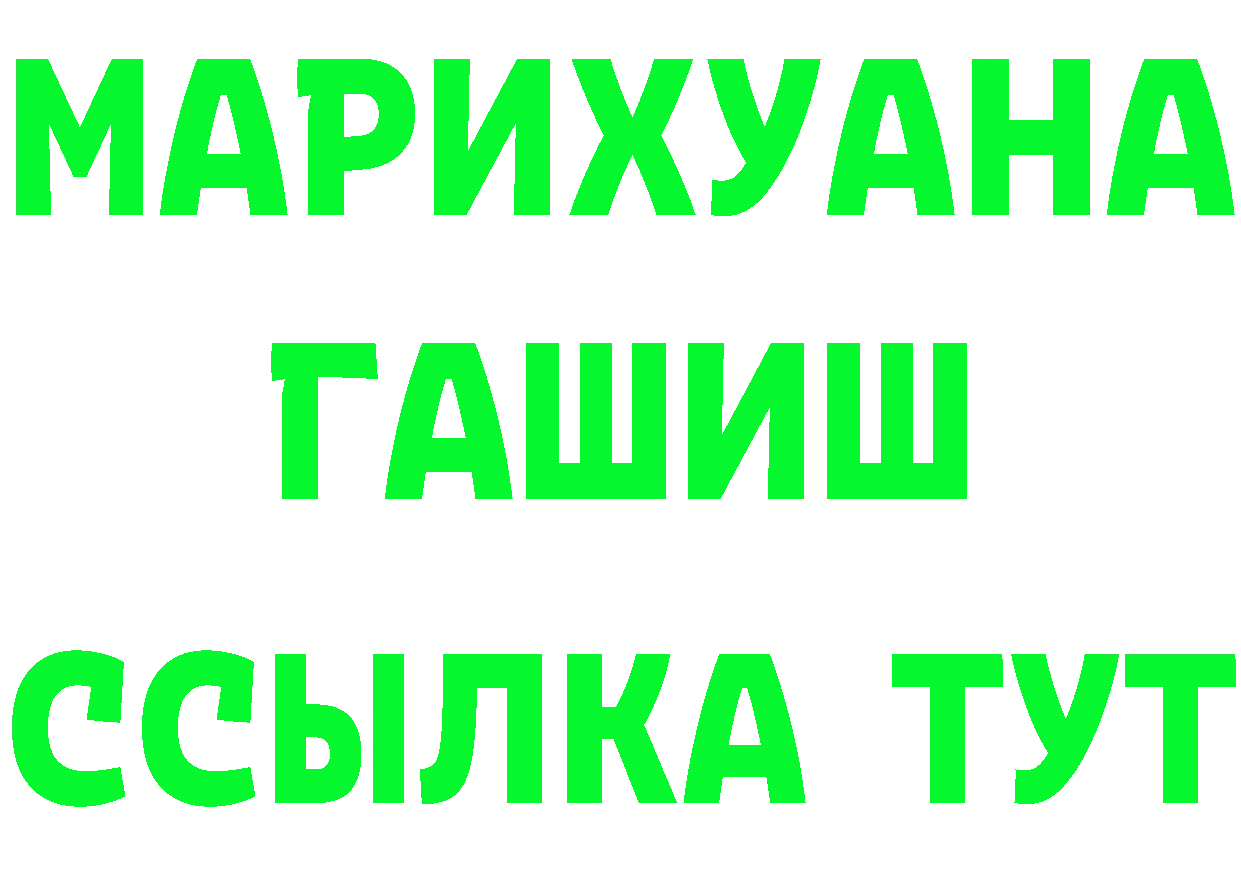 МАРИХУАНА
ГАШИШ
ССЫЛКА ТУТ